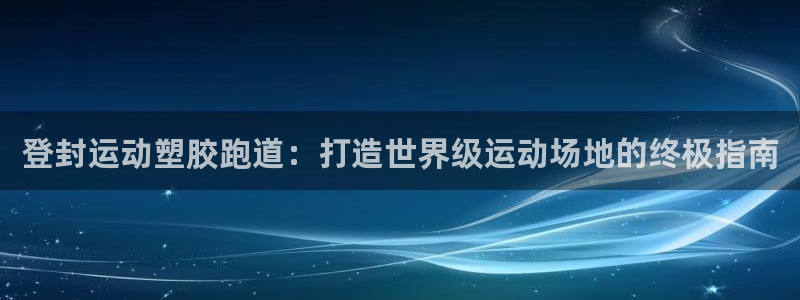 登封运动塑胶跑道：打造世界级运动场地的终极指南